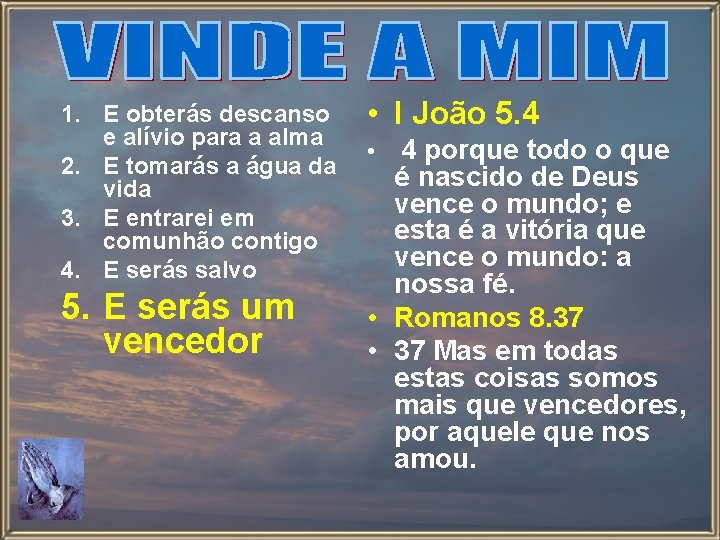 VINDE A MIM

1. E obterás descanso e alívio para a alma
2. E tomarás a água da vida
3. E entrarei em comunhão contigo
4. E serás salvo
5. E serás um vencedor

• I João 5.4
• 4 porque todo o que é nascido de Deus vence o mundo; e esta é a vitória que vence o mundo: a nossa fé.
• Romanos 8.37
• 37 Mas em todas estas coisas somos mais que vencedores, por aquele que nos amou.